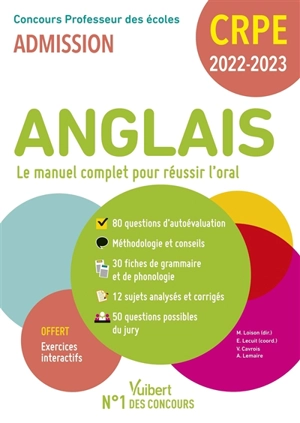 Concours Professeur des écoles
ADMISSION

CRPE
2022-2023

ANGLAIS
Le manuel complet pour réussir l'oral

80 questions d'autoévaluation
Méthodologie et conseils
30 fiches de grammaire et de phonologie
12 sujets analysés et corrigés
50 questions possibles du jury

OFFERT
Exercices interactifs

M. Loison (dir.)
E. Lecuit (coord.)
V. Cavrois
A. Lemaire

Vuibert
N°1 DES CONCOURS